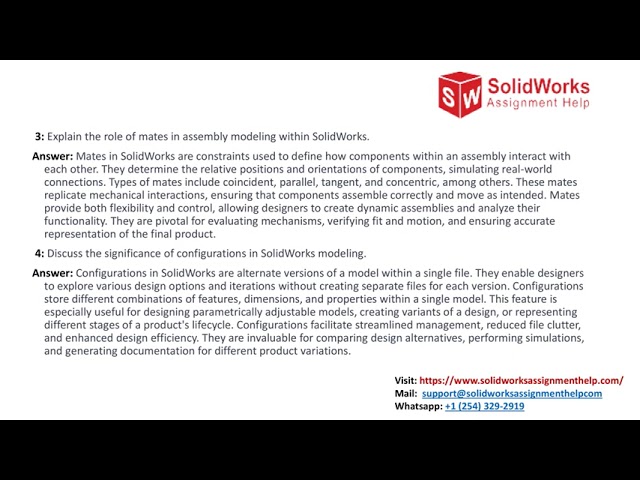 SW SolidWorks Assignment Help

3: Explain the role of mates in assembly modeling within SolidWorks.

Answer: Mates in SolidWorks are constraints used to define how components within an assembly interact with each other. They determine the relative positions and orientations of components, simulating real-world connections. Types of mates include coincident, parallel, tangent, and concentric, among others. These mates replicate mechanical interactions, ensuring that components assemble correctly and move as intended. Mates provide both flexibility and control, allowing designers to create dynamic assemblies and analyze their functionality. They are pivotal for evaluating mechanisms, verifying fit and motion, and ensuring accurate representation of the final product.

4: Discuss the significance of configurations in SolidWorks modeling.

Answer: Configurations in SolidWorks are alternate versions of a model within a single file. They enable designers to explore various design options and iterations without creating separate files for each version. Configurations store different combinations of features, dimensions, and properties within a single model. This feature is especially useful for designing parametrically adjustable models, creating variants of a design, or representing different stages of a product's lifecycle. Configurations facilitate streamlined management, reduced file clutter, and enhanced design efficiency. They are invaluable for comparing design alternatives, performing simulations, and generating documentation for different product variations.

Visit: https://www.solidworksassignmenthelp.com/
Mail: support@solidworksassignmenthelpcom
Whatsapp: +1 (254) 329-2919